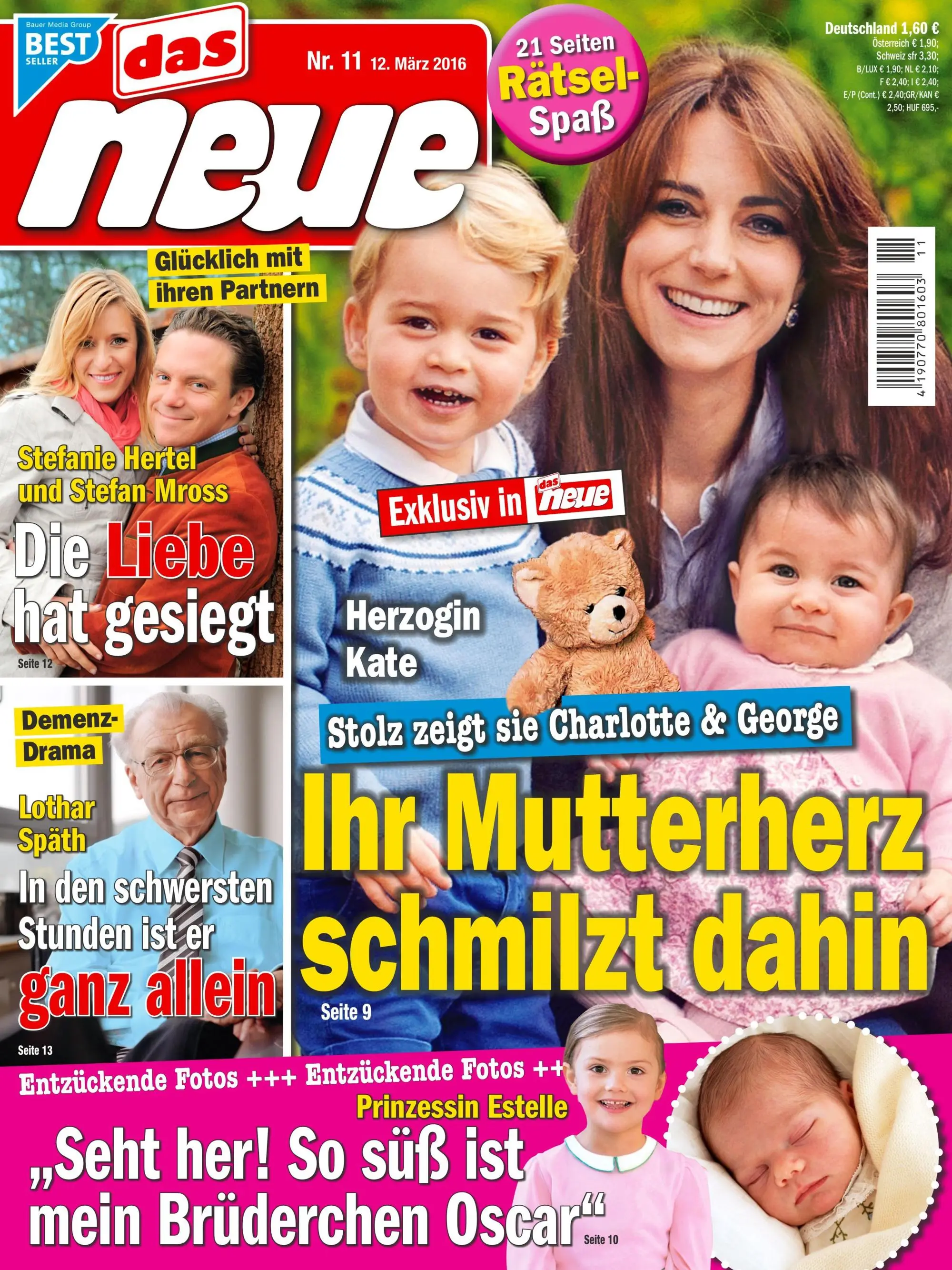 Bauer Media Group
BEST SELLER

das neue

Nr. 11 12. März 2016

21 Seiten Rätsel-Spaß

Deutschland 1,60 €
Österreich € 1,90;
Schweiz sfr 3,30;
B/LUX € 1,90; NL € 2,10;
F € 2,40; I € 2,40;
E/P (Cont.) € 2,40;GR/KAN €
2,50; HUF 695,-

4 190770 801603 11

Glücklich mit ihren Partnern

Stefanie Hertel und Stefan Mross

Die Liebe hat gesiegt

Seite 12

Demenz-Drama

Lothar Späth

In den schwersten Stunden ist er ganz allein

Seite 13

Exklusiv in das neue

Herzogin Kate

Stolz zeigt sie Charlotte & George

Ihr Mutterherz schmilzt dahin

Seite 9

Entzückende Fotos +++ Entzückende Fotos ++

Prinzessin Estelle

„Seht her! So süß ist mein Brüderchen Oscar“

Seite 10